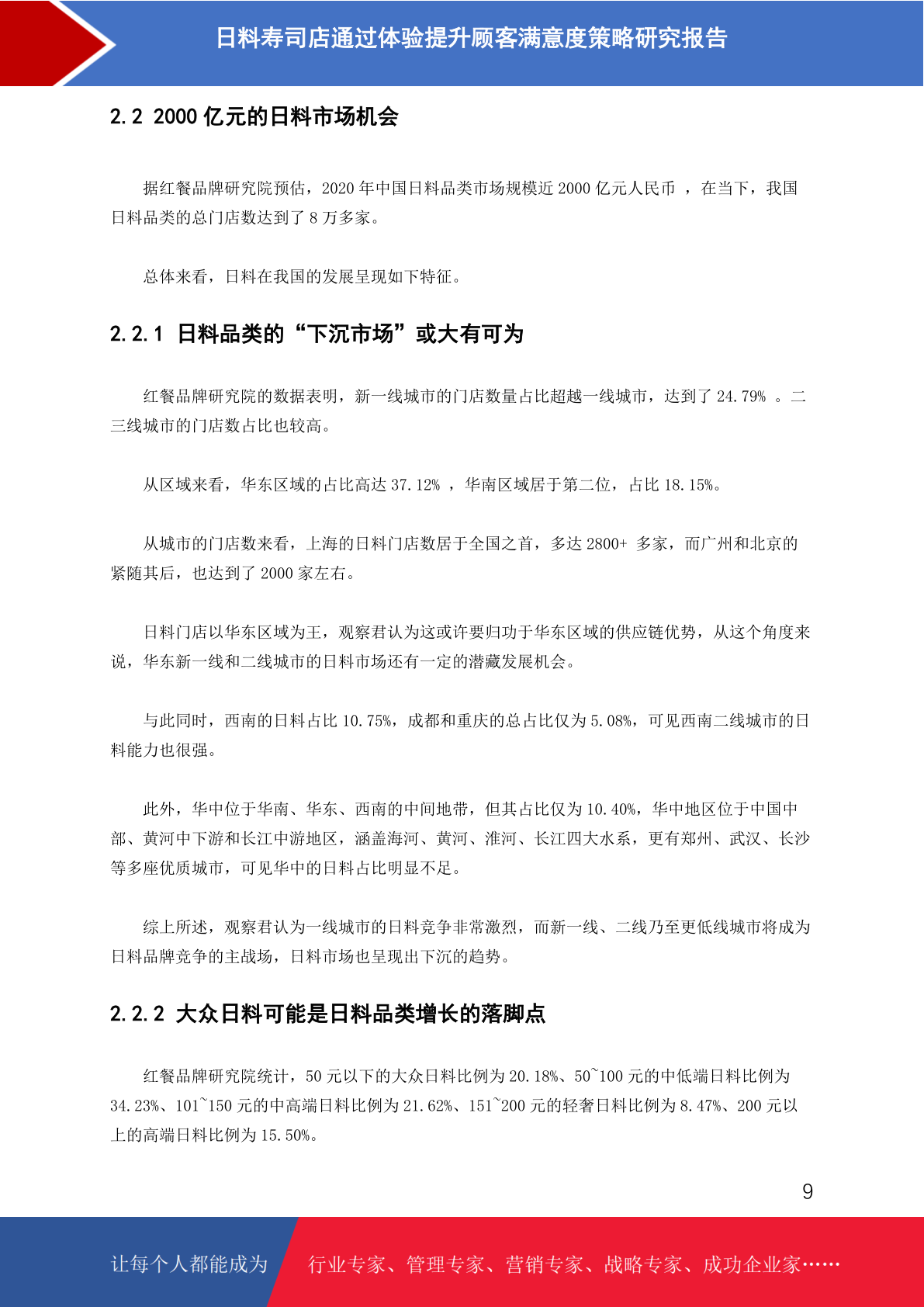 日料寿司店通过体验提升顾客满意度策略研究报告

2.2 2000 亿元的日料市场机会

据红餐品牌研究院预估，2020 年中国日料品类市场规模近 2000 亿元人民币 ，在当下，我国日料品类的总门店数达到了 8 万多家。

总体来看，日料在我国的发展呈现如下特征。

2.2.1 日料品类的“下沉市场”或大有可为

红餐品牌研究院的数据表明，新一线城市的门店数量占比超越一线城市，达到了 24.79% 。二三线城市的门店数占比也较高。

从区域来看，华东区域的占比高达 37.12% ，华南区域居于第二位，占比 18.15%。

从城市的门店数来看，上海的日料门店数居于全国之首，多达 2800+ 多家，而广州和北京的紧随其后，也达到了 2000 家左右。

日料门店以华东区域为王，观察君认为这或许要归功于华东区域的供应链优势，从这个角度来说，华东新一线和二线城市的日料市场还有一定的潜藏发展机会。

与此同时，西南的日料占比 10.75%，成都和重庆的总占比仅为 5.08%，可见西南二线城市的日料能力也很强。

此外，华中位于华南、华东、西南的中间地带，但其占比仅为 10.40%，华中地区位于中国中部、黄河中下游和长江中游地区，涵盖海河、黄河、淮河、长江四大水系，更有郑州、武汉、长沙等多座优质城市，可见华中的日料占比明显不足。

综上所述，观察君认为一线城市的日料竞争非常激烈，而新一线、二线乃至更低线城市将成为日料品牌竞争的主战场，日料市场也呈现出下沉的趋势。

2.2.2 大众日料可能是日料品类增长的落脚点

红餐品牌研究院统计，50 元以下的大众日料比例为 20.18%、50~100 元的中低端日料比例为 34.23%、101~150 元的中高端日料比例为 21.62%、151~200 元的轻奢日料比例为 8.47%、200 元以上的高端日料比例为 15.50%。

9

让每个人都能成为 行业专家、管理专家、营销专家、战略专家、成功企业家……